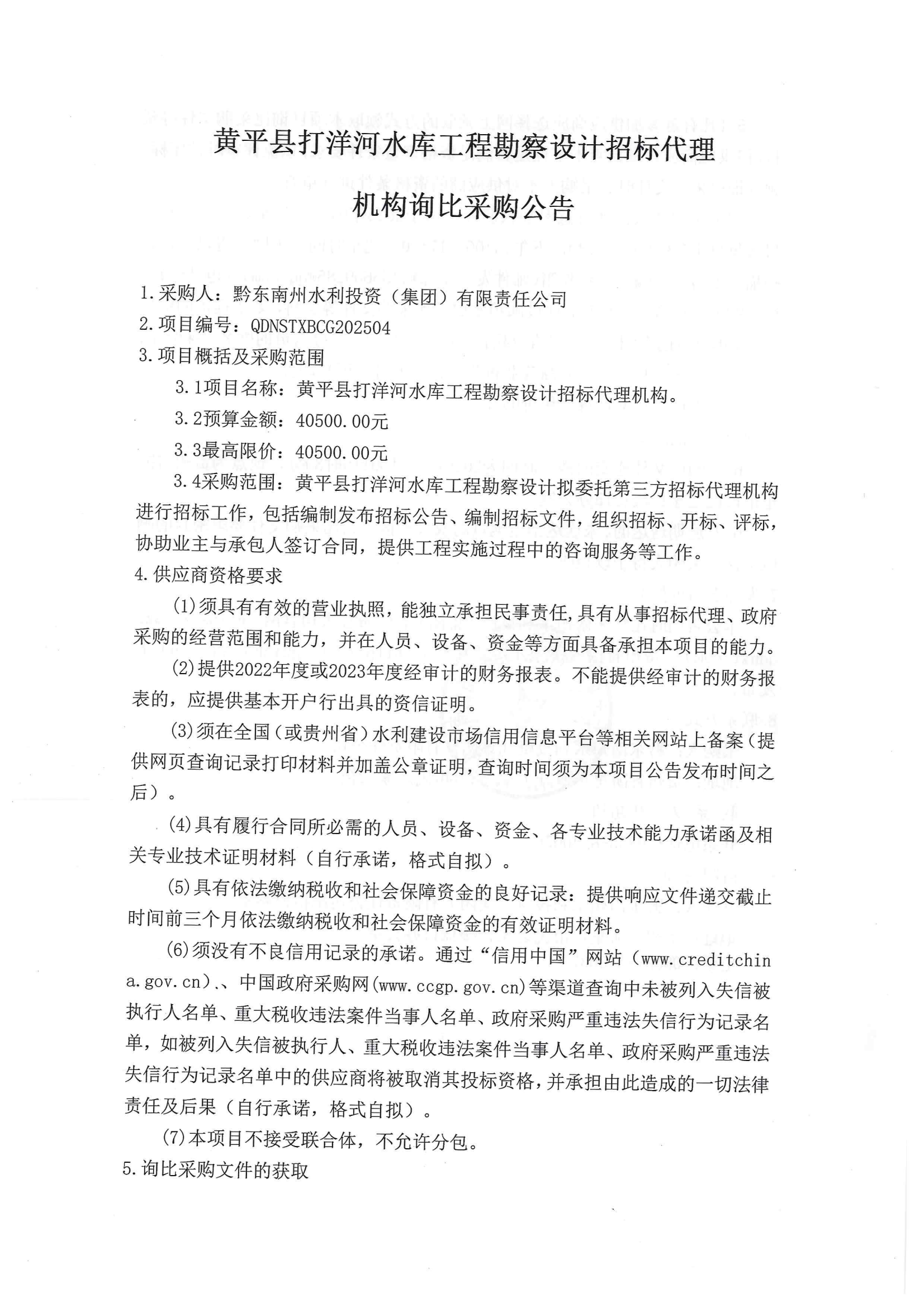 黄平县打洋河水库工程勘察设计招标代理机构询比采购公告

1.采购人：黔东南州水利投资（集团）有限责任公司

2.项目编号：QDNSTXBCG202504

3.项目概括及采购范围

3.1项目名称：黄平县打洋河水库工程勘察设计招标代理机构。

3.2预算金额：40500.00元

3.3最高限价：40500.00元

3.4采购范围：黄平县打洋河水库工程勘察设计拟委托第三方招标代理机构进行招标工作，包括编制发布招标公告、编制招标文件，组织招标、开标、评标，协助业主与承包人签订合同，提供工程实施过程中的咨询服务等工作。

4.供应商资格要求

(1)须具有有效的营业执照，能独立承担民事责任，具有从事招标代理、政府采购的经营范围和能力，并在人员、设备、资金等方面具备承担本项目的能力。

(2)提供2022年度或2023年度经审计的财务报表。不能提供经审计的财务报表的，应提供基本开户行出具的资信证明。

(3)须在全国（或贵州省）水利建设市场信用信息平台等相关网站上备案（提供网页查询记录打印材料并加盖公章证明，查询时间须为本项目公告发布时间之后）。

(4)具有履行合同所必需的人员、设备、资金、各专业技术能力承诺函及相关专业技术证明材料（自行承诺，格式自拟）。

(5)具有依法缴纳税收和社会保障资金的良好记录：提供响应文件递交截止时间前三个月依法缴纳税收和社会保障资金的有效证明材料。

(6)须没有不良信用记录的承诺。通过“信用中国”网站（www.creditchina.gov.cn）、中国政府采购网(www.ccgp.gov.cn)等渠道查询中未被列入失信被执行人名单、重大税收违法案件当事人名单、政府采购严重违法失信行为记录名单，如被列入失信被执行人、重大税收违法案件当事人名单、政府采购严重违法失信行为记录名单中的供应商将被取消其投标资格，并承担由此造成的一切法律责任及后果（自行承诺，格式自拟）。

(7)本项目不接受联合体，不允许分包。

5.询比采购文件的获取